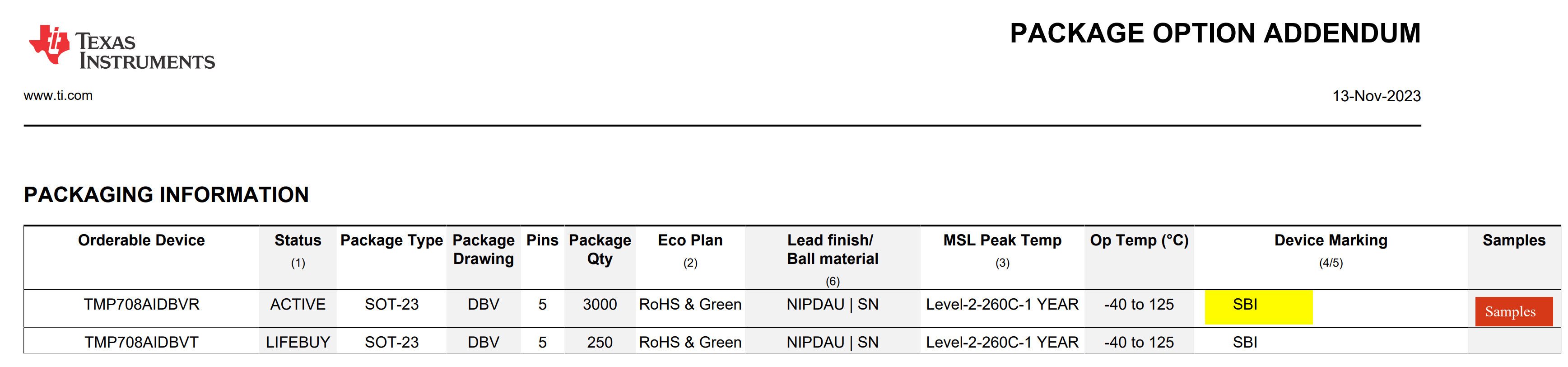 TEXAS INSTRUMENTS

PACKAGE OPTION ADDENDUM

www.ti.com

13-Nov-2023

PACKAGING INFORMATION

| Orderable Device | Status (1) | Package Type | Package Drawing | Pins | Package Qty | Eco Plan (2) | Lead finish/ Ball material (6) | MSL Peak Temp (3) | Op Temp (°C) | Device Marking (4/5) | Samples |
|---|---|---|---|---|---|---|---|---|---|---|---|
| TMP708AIDBVR | ACTIVE | SOT-23 | DBV | 5 | 3000 | RoHS & Green | NIPDAU \| SN | Level-2-260C-1 YEAR | -40 to 125 | SBI | Samples |
| TMP708AIDBVT | LIFEBUY | SOT-23 | DBV | 5 | 250 | RoHS & Green | NIPDAU \| SN | Level-2-260C-1 YEAR | -40 to 125 | SBI | |